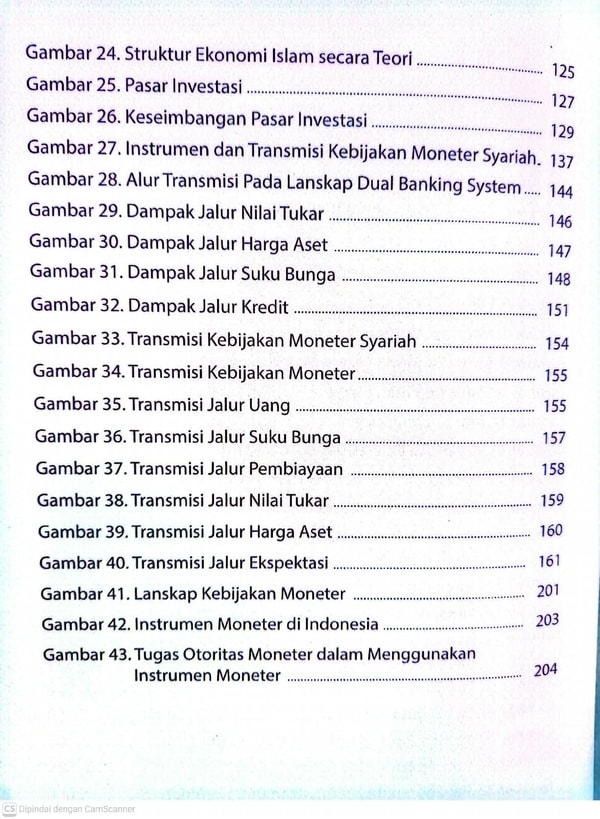 Gambar 24. Struktur Ekonomi Islam secara Teori 125
Gambar 25. Pasar Investasi 127
Gambar 26. Keseimbangan Pasar Investasi 129
Gambar 27. Instrumen dan Transmisi Kebijakan Moneter Syariah. 137
Gambar 28. Alur Transmisi Pada Lanskap Dual Banking System 144
Gambar 29. Dampak Jalur Nilai Tukar 146
Gambar 30. Dampak Jalur Harga Aset 147
Gambar 31. Dampak Jalur Suku Bunga 148
Gambar 32. Dampak Jalur Kredit 151
Gambar 33. Transmisi Kebijakan Moneter Syariah 154
Gambar 34. Transmisi Kebijakan Moneter 155
Gambar 35. Transmisi Jalur Uang 155
Gambar 36. Transmisi Jalur Suku Bunga 157
Gambar 37. Transmisi Jalur Pembiayaan 158
Gambar 38. Transmisi Jalur Nilai Tukar 159
Gambar 39. Transmisi Jalur Harga Aset 160
Gambar 40. Transmisi Jalur Ekspektasi 161
Gambar 41. Lanskap Kebijakan Moneter 201
Gambar 42. Instrumen Moneter di Indonesia 203
Gambar 43. Tugas Otoritas Moneter dalam Menggunakan Instrumen Moneter 204

CS Dipindai dengan CamScanner